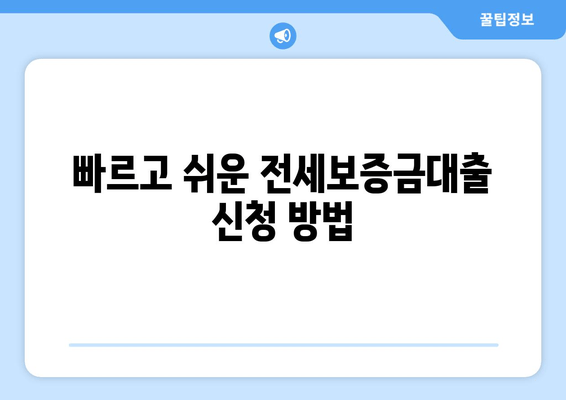 꿀팁정보

빠르고 쉬운 전세보증금대출 신청 방법